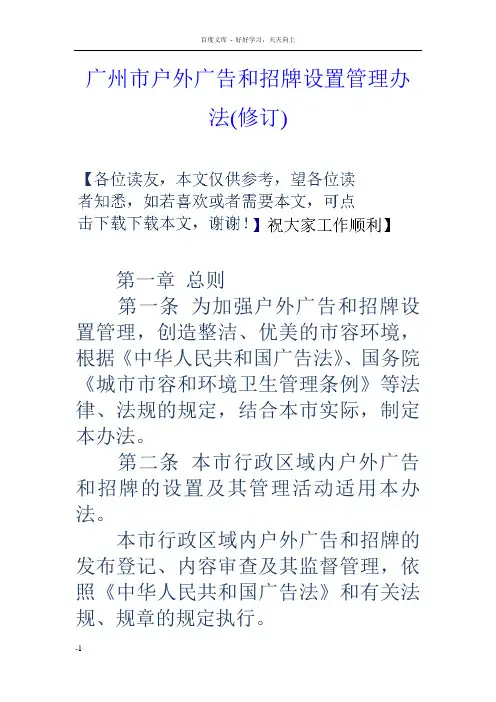 百度文库 - 好好学习，天天向上

广州市户外广告和招牌设置管理办法(修订)

【各位读友，本文仅供参考，望各位读者知悉，如若喜欢或者需要本文，可点击下载下载本文，谢谢！】祝大家工作顺利】

第一章 总则

第一条 为加强户外广告和招牌设置管理，创造整洁、优美的市容环境，根据《中华人民共和国广告法》、国务院《城市市容和环境卫生管理条例》等法律、法规的规定，结合本市实际，制定本办法。

第二条 本市行政区域内户外广告和招牌的设置及其管理活动适用本办法。

本市行政区域内户外广告和招牌的发布登记、内容审查及其监督管理，依照《中华人民共和国广告法》和有关法规、规章的规定执行。

-1